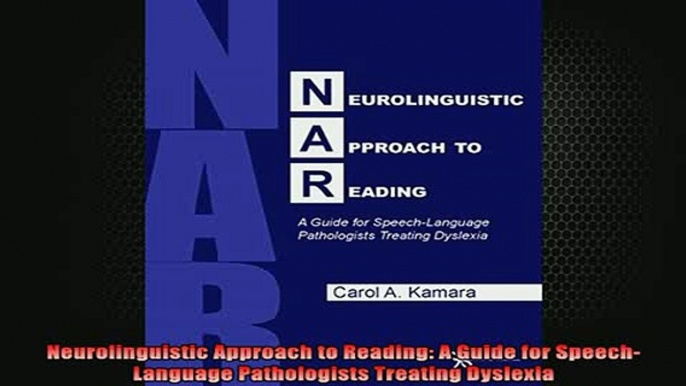 NAR

NEUROLINGUISTIC
APPROACH TO
READING

A Guide for Speech-Language Pathologists Treating Dyslexia

Carol A. Kamara

Neurolinguistic Approach to Reading: A Guide for Speech-Language Pathologists Treating Dyslexia